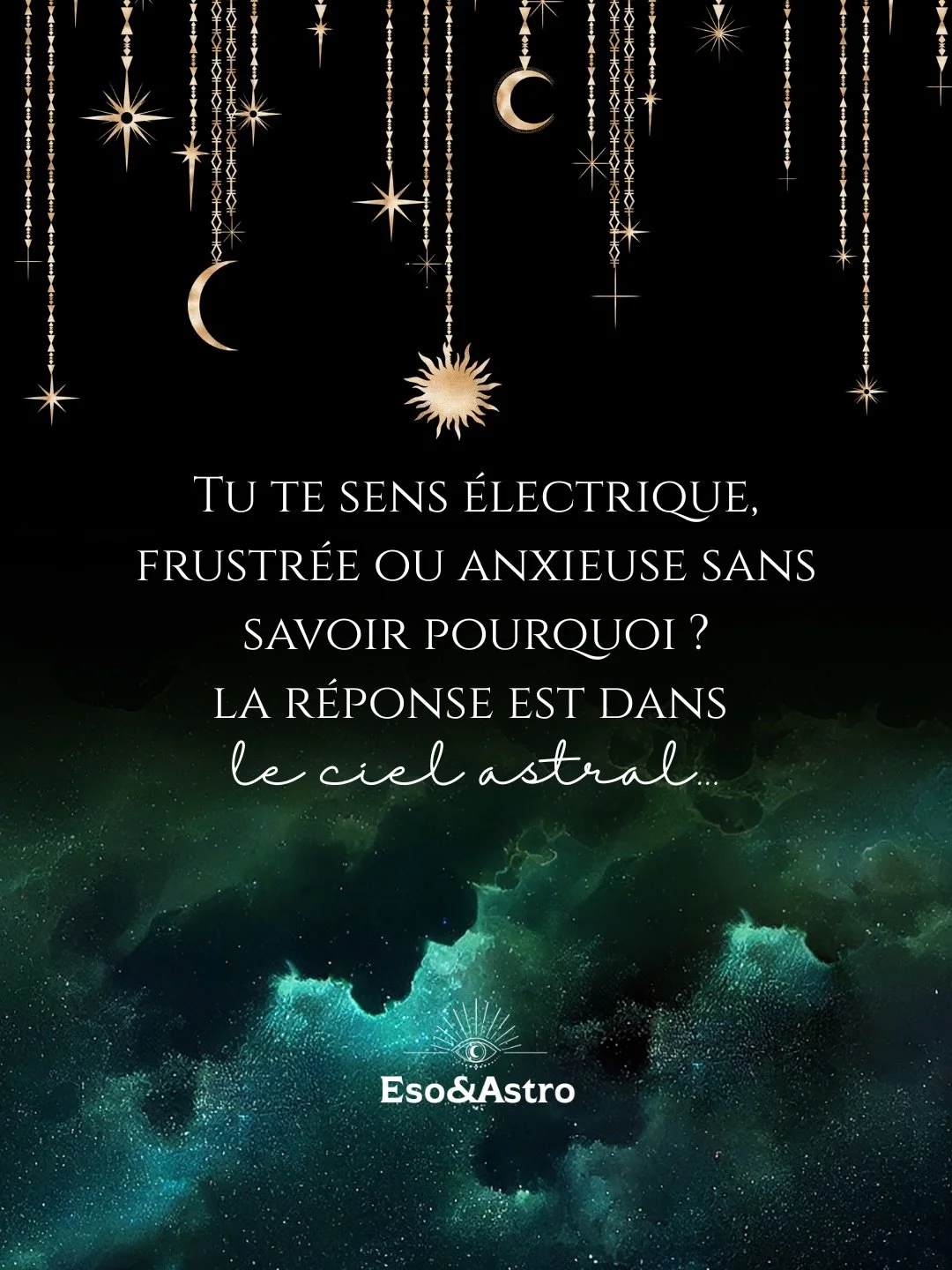 Tu te sens électrique, frustrée ou anxieuse sans savoir pourquoi ?
la réponse est dans
le ciel astral...

Eso&Astro